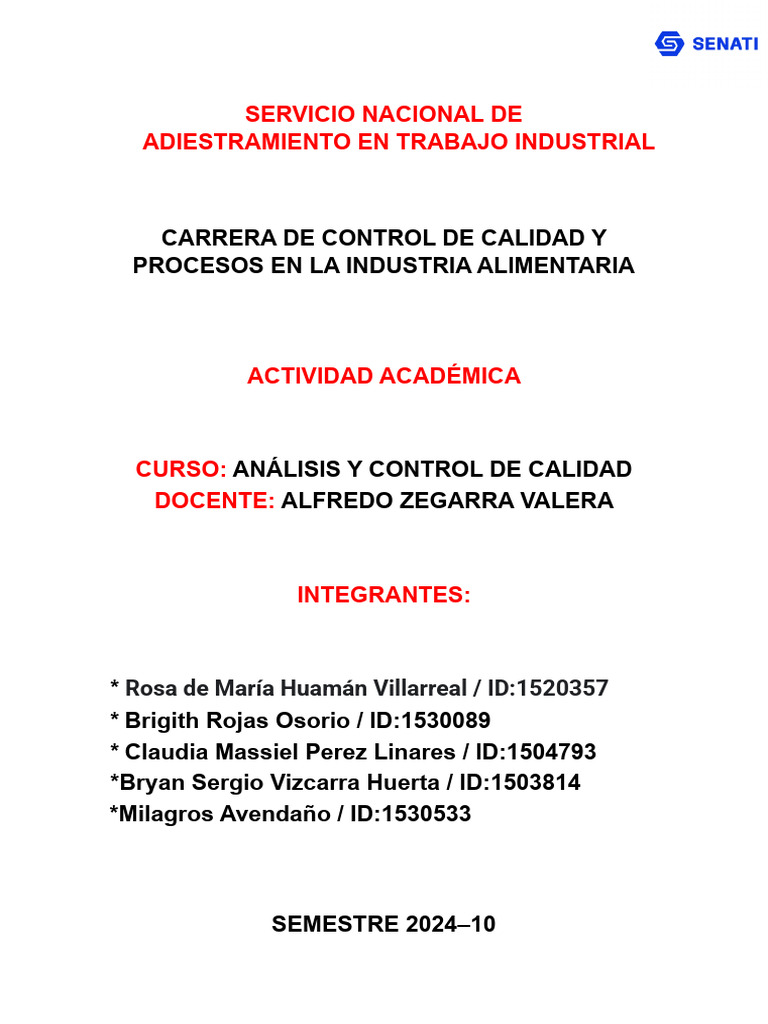 SENATI

SERVICIO NACIONAL DE
ADIESTRAMIENTO EN TRABAJO INDUSTRIAL

CARRERA DE CONTROL DE CALIDAD Y PROCESOS EN LA INDUSTRIA ALIMENTARIA

ACTIVIDAD ACADÉMICA

CURSO: ANÁLISIS Y CONTROL DE CALIDAD
DOCENTE: ALFREDO ZEGARRA VALERA

INTEGRANTES:

* Rosa de María Huamán Villarreal / ID:1520357
* Brigith Rojas Osorio / ID:1530089
* Claudia Massiel Perez Linares / ID:1504793
*Bryan Sergio Vizcarra Huerta / ID:1503814
*Milagros Avendaño / ID:1530533

SEMESTRE 2024–10